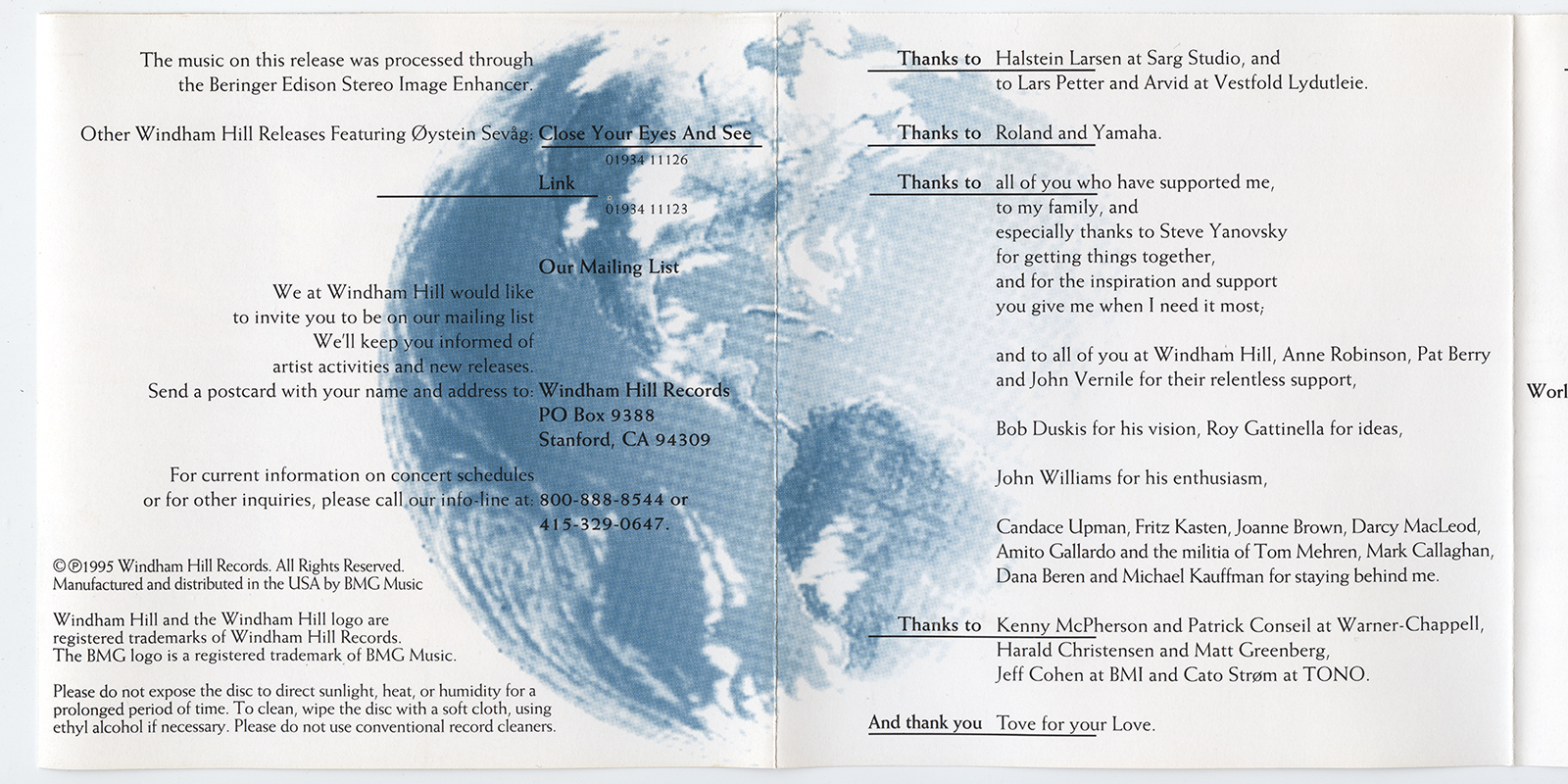 The music on this release was processed through the Beringer Edison Stereo Image Enhancer.

Other Windham Hill Releases Featuring Øystein Sevåg: Close Your Eyes And See
01934 11126

Link
01934 11123

Our Mailing List
We at Windham Hill would like to invite you to be on our mailing list We'll keep you informed of artist activities and new releases.
Send a postcard with your name and address to: Windham Hill Records
PO Box 9388
Stanford, CA 94309

For current information on concert schedules or for other inquiries, please call our info-line at: 800-888-8544 or 415-329-0647.

©℗1995 Windham Hill Records. All Rights Reserved. Manufactured and distributed in the USA by BMG Music

Windham Hill and the Windham Hill logo are registered trademarks of Windham Hill Records. The BMG logo is a registered trademark of BMG Music.

Please do not expose the disc to direct sunlight, heat, or humidity for a prolonged period of time. To clean, wipe the disc with a soft cloth, using ethyl alcohol if necessary. Please do not use conventional record cleaners.

Thanks to Halstein Larsen at Sarg Studio, and to Lars Petter and Arvid at Vestfold Lydutleie.

Thanks to Roland and Yamaha.

Thanks to all of you who have supported me, to my family, and especially thanks to Steve Yanovsky for getting things together, and for the inspiration and support you give me when I need it most;

and to all of you at Windham Hill, Anne Robinson, Pat Berry and John Vernile for their relentless support,

Bob Duskis for his vision, Roy Gattinella for ideas,

John Williams for his enthusiasm,

Candace Upman, Fritz Kasten, Joanne Brown, Darcy MacLeod, Amito Gallardo and the militia of Tom Mehren, Mark Callaghan, Dana Beren and Michael Kauffman for staying behind me.

Thanks to Kenny McPherson and Patrick Conseil at Warner-Chappell, Harald Christensen and Matt Greenberg, Jeff Cohen at BMI and Cato Strøm at TONO.

And thank you Tove for your Love.

Worl